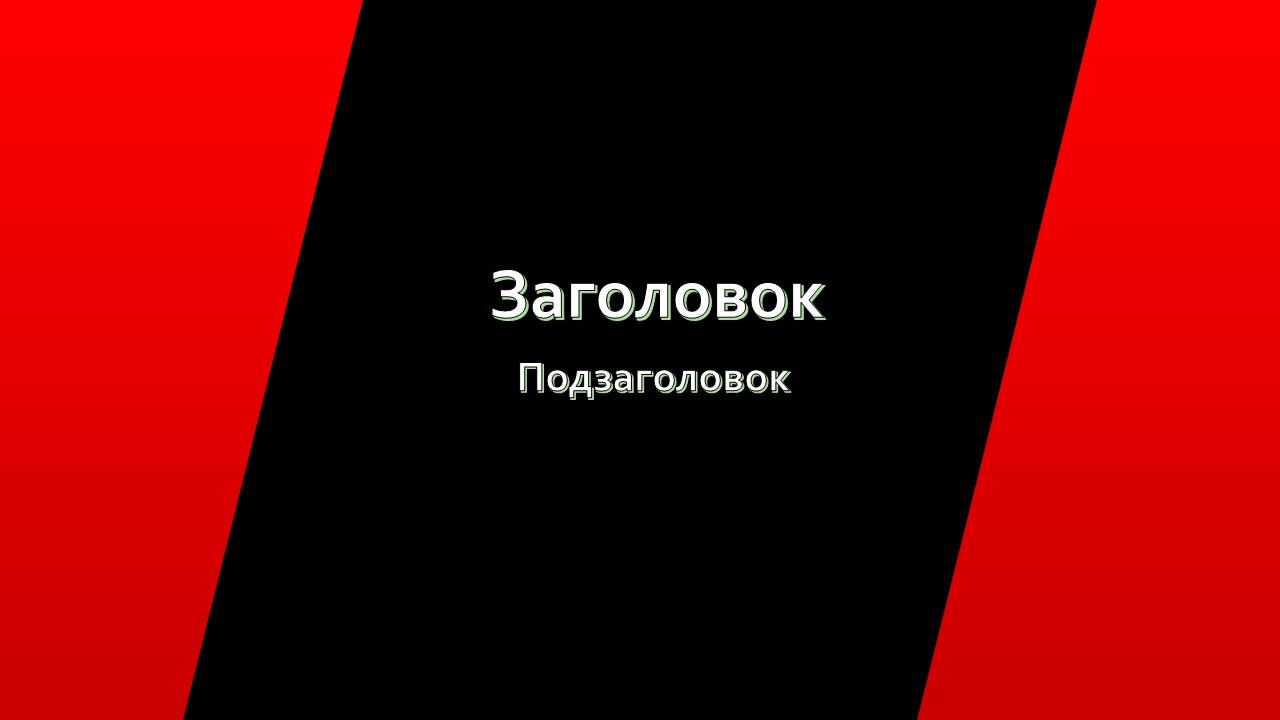 Заголовок

Подзаголовок